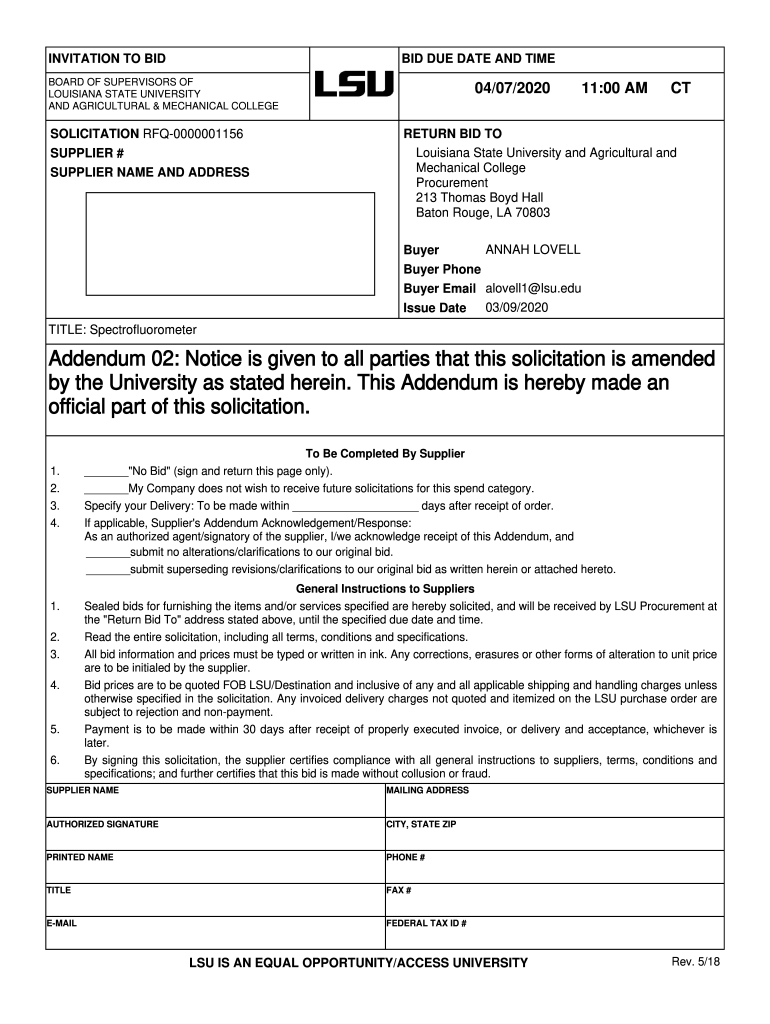 INVITATION TO BID

BOARD OF SUPERVISORS OF
LOUISIANA STATE UNIVERSITY
AND AGRICULTURAL & MECHANICAL COLLEGE

LSU

BID DUE DATE AND TIME

04/07/2020 11:00 AM CT

SOLICITATION RFQ-0000001156
SUPPLIER #
SUPPLIER NAME AND ADDRESS

RETURN BID TO
Louisiana State University and Agricultural and Mechanical College
Procurement
213 Thomas Boyd Hall
Baton Rouge, LA 70803

Buyer ANNAH LOVELL
Buyer Phone
Buyer Email alovell1@lsu.edu
Issue Date 03/09/2020

TITLE: Spectrofluorometer

Addendum 02: Notice is given to all parties that this solicitation is amended by the University as stated herein. This Addendum is hereby made an official part of this solicitation.

To Be Completed By Supplier

1. _______"No Bid" (sign and return this page only).
2. _______My Company does not wish to receive future solicitations for this spend category.
3. Specify your Delivery: To be made within ____________________ days after receipt of order.
4. If applicable, Supplier's Addendum Acknowledgement/Response:
As an authorized agent/signatory of the supplier, I/we acknowledge receipt of this Addendum, and
_______submit no alterations/clarifications to our original bid.
_______submit superseding revisions/clarifications to our original bid as written herein or attached hereto.

General Instructions to Suppliers

1. Sealed bids for furnishing the items and/or services specified are hereby solicited, and will be received by LSU Procurement at the "Return Bid To" address stated above, until the specified due date and time.
2. Read the entire solicitation, including all terms, conditions and specifications.
3. All bid information and prices must be typed or written in ink. Any corrections, erasures or other forms of alteration to unit price are to be initialed by the supplier.
4. Bid prices are to be quoted FOB LSU/Destination and inclusive of any and all applicable shipping and handling charges unless otherwise specified in the solicitation. Any invoiced delivery charges not quoted and itemized on the LSU purchase order are subject to rejection and non-payment.
5. Payment is to be made within 30 days after receipt of properly executed invoice, or delivery and acceptance, whichever is later.
6. By signing this solicitation, the supplier certifies compliance with all general instructions to suppliers, terms, conditions and specifications; and further certifies that this bid is made without collusion or fraud.

| SUPPLIER NAME | MAILING ADDRESS |
|---|---|
| AUTHORIZED SIGNATURE | CITY, STATE ZIP |
| PRINTED NAME | PHONE # |
| TITLE | FAX # |
| E-MAIL | FEDERAL TAX ID # |

LSU IS AN EQUAL OPPORTUNITY/ACCESS UNIVERSITY

Rev. 5/18